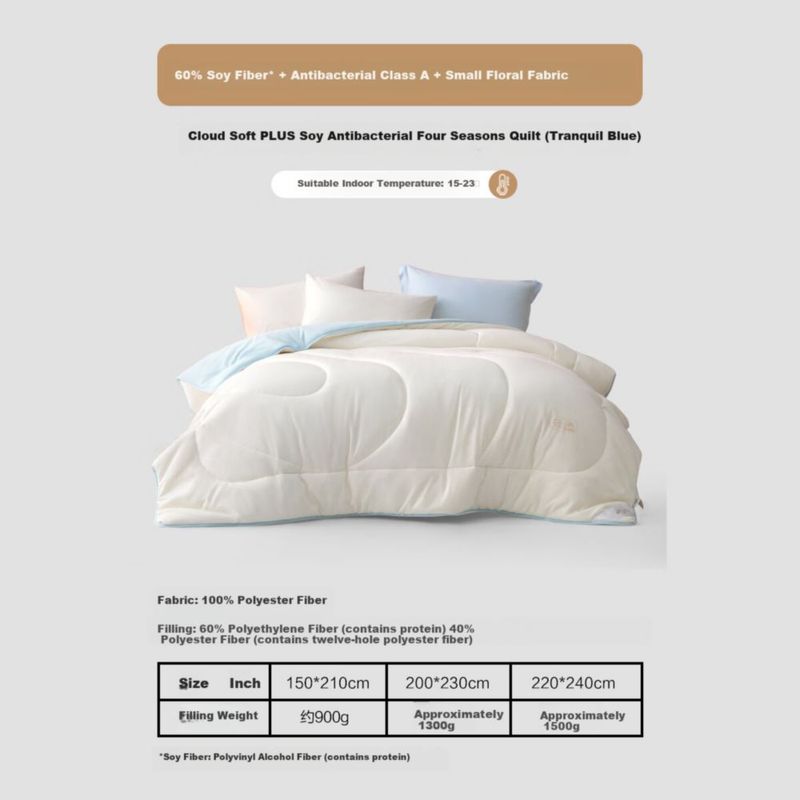 60% Soy Fiber* + Antibacterial Class A + Small Floral Fabric

Cloud Soft PLUS Soy Antibacterial Four Seasons Quilt (Tranquil Blue)

Suitable Indoor Temperature: 15-23

Fabric: 100% Polyester Fiber

Filling: 60% Polyethylene Fiber (contains protein) 40% Polyester Fiber (contains twelve-hole polyester fiber)

| Size Inch | 150*210cm | 200*230cm | 220*240cm |
|---|---|---|---|
| Filling Weight | 约900g | Approximately 1300g | Approximately 1500g |

*Soy Fiber: Polyvinyl Alcohol Fiber (contains protein)